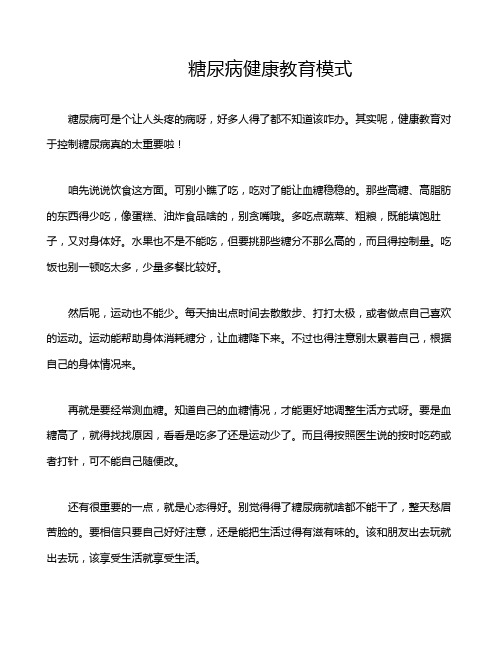 糖尿病健康教育模式

糖尿病可是个让人头疼的病呀，好多人得了都不知道该咋办。其实呢，健康教育对于控制糖尿病真的太重要啦！

咱先说说饮食这方面。可别小瞧了吃，吃对了能让血糖稳稳的。那些高糖、高脂肪的东西得少吃，像蛋糕、油炸食品啥的，别贪嘴哦。多吃点蔬菜、粗粮，既能填饱肚子，又对身体好。水果也不是不能吃，但要挑那些糖分不那么高的，而且得控制量。吃饭也别一顿吃太多，少量多餐比较好。

然后呢，运动也不能少。每天抽出点时间去散散步、打打太极，或者做点自己喜欢的运动。运动能帮助身体消耗糖分，让血糖降下来。不过也得注意别太累着自己，根据自己的身体情况来。

再就是要经常测血糖。知道自己的血糖情况，才能更好地调整生活方式呀。要是血糖高了，就得找找原因，看看是吃多了还是运动少了。而且得按照医生说的按时吃药或者打针，可不能自己随便改。

还有很重要的一点，就是心态得好。别觉得得了糖尿病就啥都不能干了，整天愁眉苦脸的。要相信只要自己好好注意，还是能把生活过得有滋有味的。该和朋友出去玩就出去玩，该享受生活就享受生活。